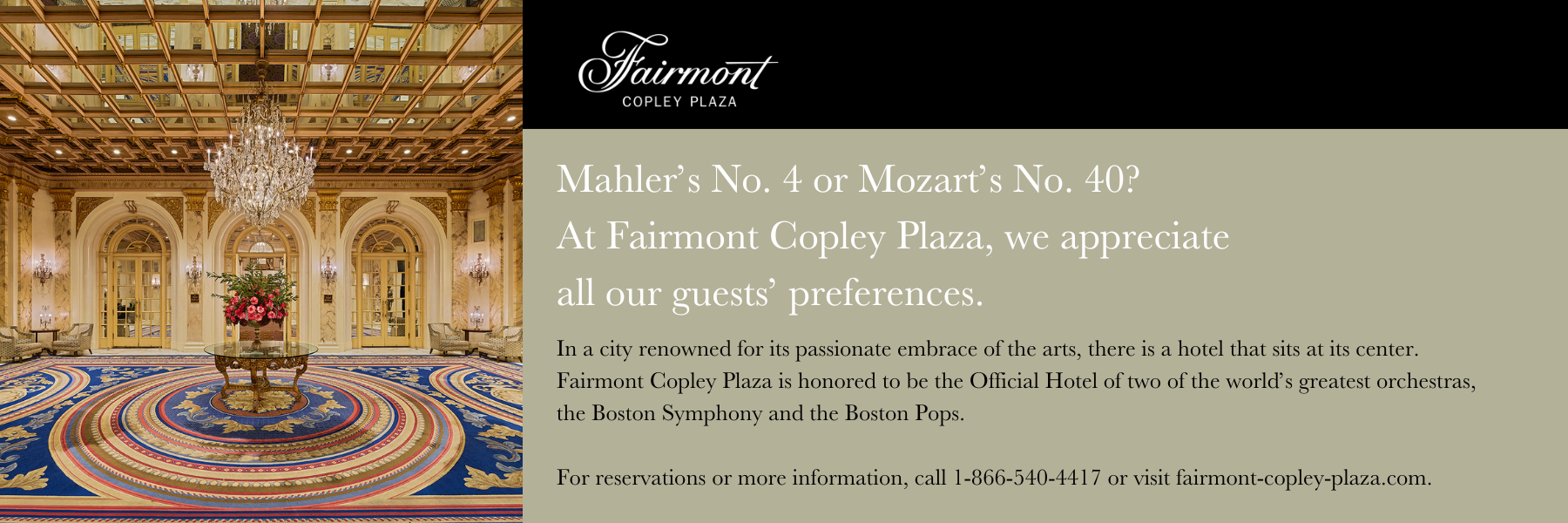 Fairmont
COPLEY PLAZA

Mahler's No. 4 or Mozart's No. 40?
At Fairmont Copley Plaza, we appreciate
all our guests' preferences.

In a city renowned for its passionate embrace of the arts, there is a hotel that sits at its center. Fairmont Copley Plaza is honored to be the Official Hotel of two of the world's greatest orchestras, the Boston Symphony and the Boston Pops.

For reservations or more information, call 1-866-540-4417 or visit fairmont-copley-plaza.com.